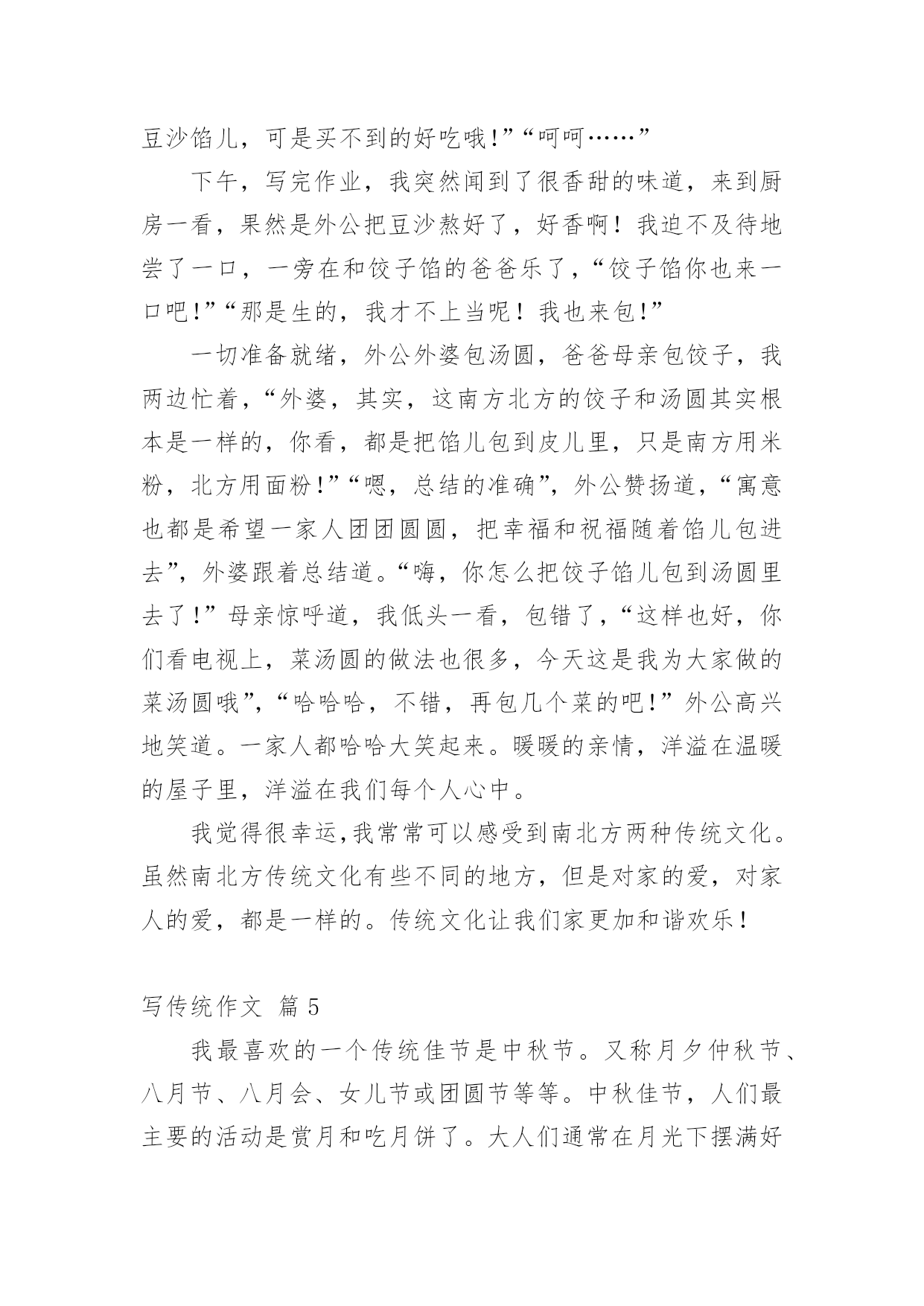 豆沙馅儿，可是买不到的好吃哦!”“呵呵……”

下午，写完作业，我突然闻到了很香甜的味道，来到厨房一看，果然是外公把豆沙熬好了，好香啊！我迫不及待地尝了一口，一旁在和饺子馅的爸爸乐了，“饺子馅你也来一口吧!”“那是生的，我才不上当呢！我也来包!”

一切准备就绪，外公外婆包汤圆，爸爸母亲包饺子，我两边忙着，“外婆，其实，这南方北方的饺子和汤圆其实根本是一样的，你看，都是把馅儿包到皮儿里，只是南方用米粉，北方用面粉!”“嗯，总结的准确”，外公赞扬道，“寓意也都是希望一家人团团圆圆，把幸福和祝福随着馅儿包进去”，外婆跟着总结道。“嗨，你怎么把饺子馅儿包到汤圆里去了!”母亲惊呼道，我低头一看，包错了，“这样也好，你们看电视上，菜汤圆的做法也很多，今天这是我为大家做的菜汤圆哦”，“哈哈哈，不错，再包几个菜的吧!”外公高兴地笑道。一家人都哈哈大笑起来。暖暖的亲情，洋溢在温暖的屋子里，洋溢在我们每个人心中。

我觉得很幸运,我常常可以感受到南北方两种传统文化。虽然南北方传统文化有些不同的地方，但是对家的爱，对家人的爱，都是一样的。传统文化让我们家更加和谐欢乐!

写传统作文 篇 5

我最喜欢的一个传统佳节是中秋节。又称月夕仲秋节、八月节、八月会、女儿节或团圆节等等。中秋佳节，人们最主要的活动是赏月和吃月饼了。大人们通常在月光下摆满好